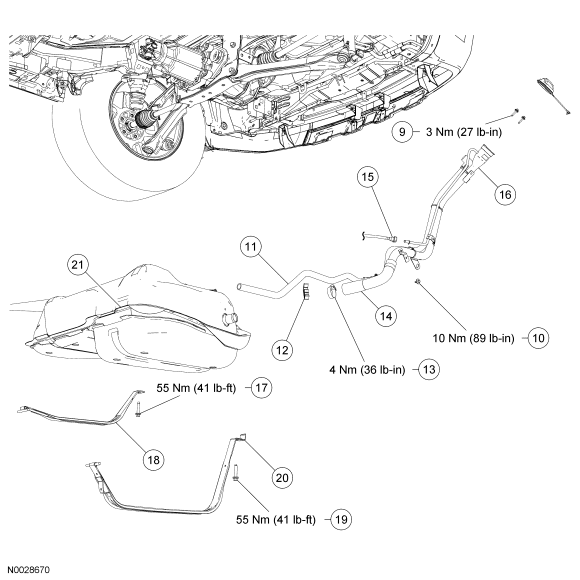 9 3 Nm (27 lb-in)

15

16

11

21

14

12

10 Nm (89 lb-in) 10

4 Nm (36 lb-in) 13

55 Nm (41 lb-ft) 17

18

20

55 Nm (41 lb-ft) 19

N0028670